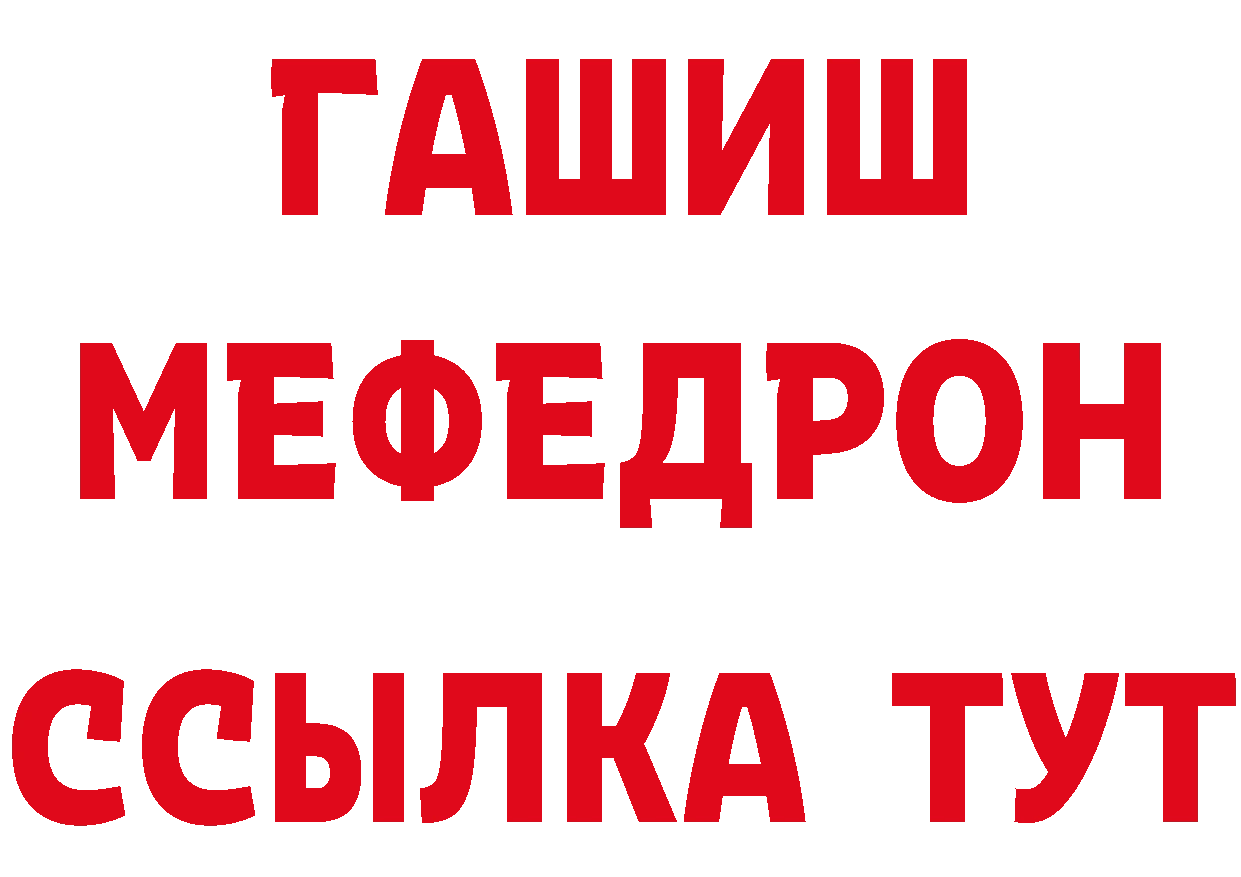 ГАШИШ
МЕФЕДРОН
ССЫЛКА ТУТ